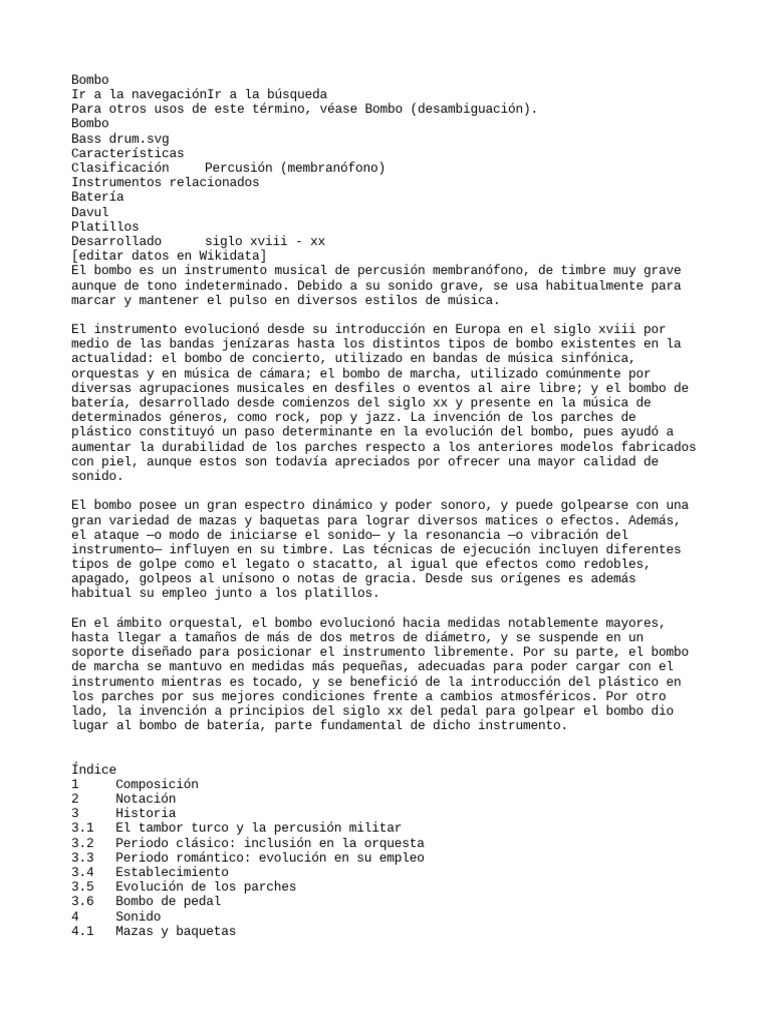 Bombo
Ir a la navegaciónIr a la búsqueda
Para otros usos de este término, véase Bombo (desambiguación).
Bombo
Bass drum.svg
Características
Clasificación Percusión (membranófono)
Instrumentos relacionados
Batería
Davul
Platillos
Desarrollado siglo xviii - xx
[editar datos en Wikidata]
El bombo es un instrumento musical de percusión membranófono, de timbre muy grave aunque de tono indeterminado. Debido a su sonido grave, se usa habitualmente para marcar y mantener el pulso en diversos estilos de música.

El instrumento evolucionó desde su introducción en Europa en el siglo xviii por medio de las bandas jenízaras hasta los distintos tipos de bombo existentes en la actualidad: el bombo de concierto, utilizado en bandas de música sinfónica, orquestas y en música de cámara; el bombo de marcha, utilizado comúnmente por diversas agrupaciones musicales en desfiles o eventos al aire libre; y el bombo de batería, desarrollado desde comienzos del siglo xx y presente en la música de determinados géneros, como rock, pop y jazz. La invención de los parches de plástico constituyó un paso determinante en la evolución del bombo, pues ayudó a aumentar la durabilidad de los parches respecto a los anteriores modelos fabricados con piel, aunque estos son todavía apreciados por ofrecer una mayor calidad de sonido.

El bombo posee un gran espectro dinámico y poder sonoro, y puede golpearse con una gran variedad de mazas y baquetas para lograr diversos matices o efectos. Además, el ataque —o modo de iniciarse el sonido— y la resonancia —o vibración del instrumento— influyen en su timbre. Las técnicas de ejecución incluyen diferentes tipos de golpe como el legato o stacatto, al igual que efectos como redobles, apagado, golpeos al unísono o notas de gracia. Desde sus orígenes es además habitual su empleo junto a los platillos.

En el ámbito orquestal, el bombo evolucionó hacia medidas notablemente mayores, hasta llegar a tamaños de más de dos metros de diámetro, y se suspende en un soporte diseñado para posicionar el instrumento libremente. Por su parte, el bombo de marcha se mantuvo en medidas más pequeñas, adecuadas para poder cargar con el instrumento mientras es tocado, y se benefició de la introducción del plástico en los parches por sus mejores condiciones frente a cambios atmosféricos. Por otro lado, la invención a principios del siglo xx del pedal para golpear el bombo dio lugar al bombo de batería, parte fundamental de dicho instrumento.

Índice
1 Composición
2 Notación
3 Historia
3.1 El tambor turco y la percusión militar
3.2 Periodo clásico: inclusión en la orquesta
3.3 Periodo romántico: evolución en su empleo
3.4 Establecimiento
3.5 Evolución de los parches
3.6 Bombo de pedal
4 Sonido
4.1 Mazas y baquetas